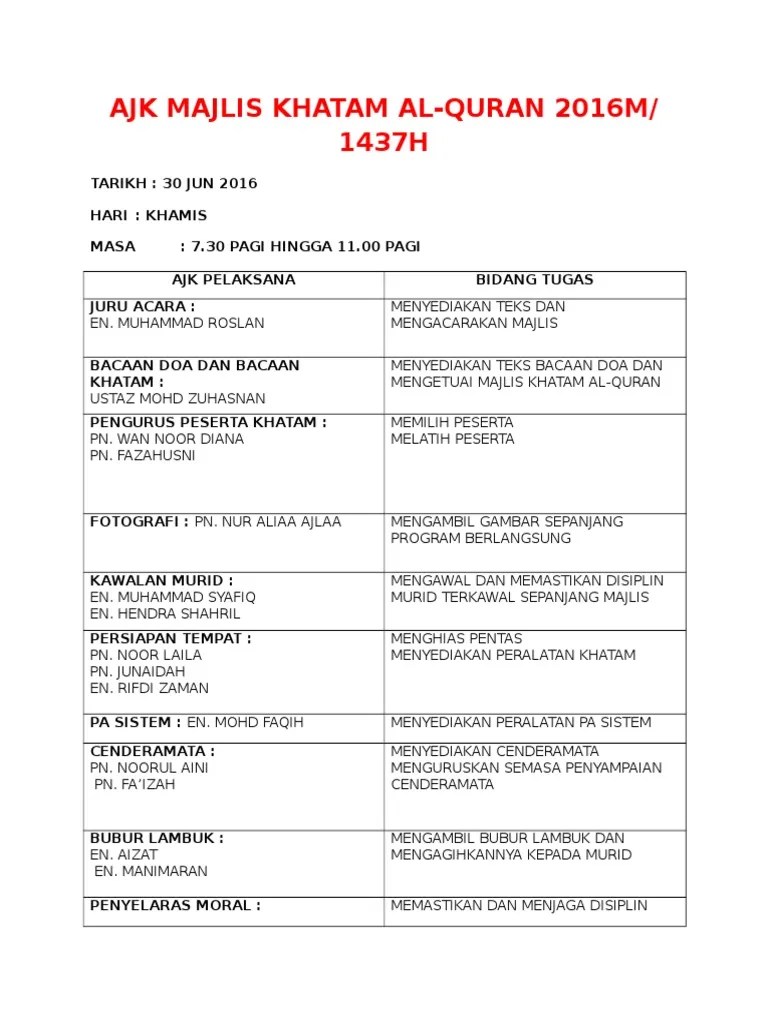 AJK MAJLIS KHATAM AL-QURAN 2016M/ 1437H

TARIKH : 30 JUN 2016

HARI : KHAMIS

MASA : 7.30 PAGI HINGGA 11.00 PAGI

| AJK PELAKSANA | BIDANG TUGAS |
|---|---|
| JURU ACARA : EN. MUHAMMAD ROSLAN | MENYEDIAKAN TEKS DAN MENGACARAKAN MAJLIS |
| BACAAN DOA DAN BACAAN KHATAM : USTAZ MOHD ZUHASNAN | MENYEDIAKAN TEKS BACAAN DOA DAN MENGETUAI MAJLIS KHATAM AL-QURAN |
| PENGURUS PESERTA KHATAM : PN. WAN NOOR DIANA PN. FAZAHUSNI | MEMILIH PESERTA MELATIH PESERTA |
| FOTOGRAFI : PN. NUR ALIAA AJLAA | MENGAMBIL GAMBAR SEPANJANG PROGRAM BERLANGSUNG |
| KAWALAN MURID : EN. MUHAMMAD SYAFIQ EN. HENDRA SHAHRIL | MENGAWAL DAN MEMASTIKAN DISIPLIN MURID TERKAWAL SEPANJANG MAJLIS |
| PERSIAPAN TEMPAT : PN. NOOR LAILA PN. JUNAIDAH EN. RIFDI ZAMAN | MENGHIAS PENTAS MENYEDIAKAN PERALATAN KHATAM |
| PA SISTEM : EN. MOHD FAQIH | MENYEDIAKAN PERALATAN PA SISTEM |
| CENDERAMATA : PN. NOORUL AINI PN. FA'IZAH | MENYEDIAKAN CENDERAMATA MENGURUSKAN SEMASA PENYAMPAIAN CENDERAMATA |
| BUBUR LAMBUK : EN. AIZAT EN. MANIMARAN | MENGAMBIL BUBUR LAMBUK DAN MENGAGIHKANNYA KEPADA MURID |
| PENYELARAS MORAL : | MEMASTIKAN DAN MENJAGA DISIPLIN |